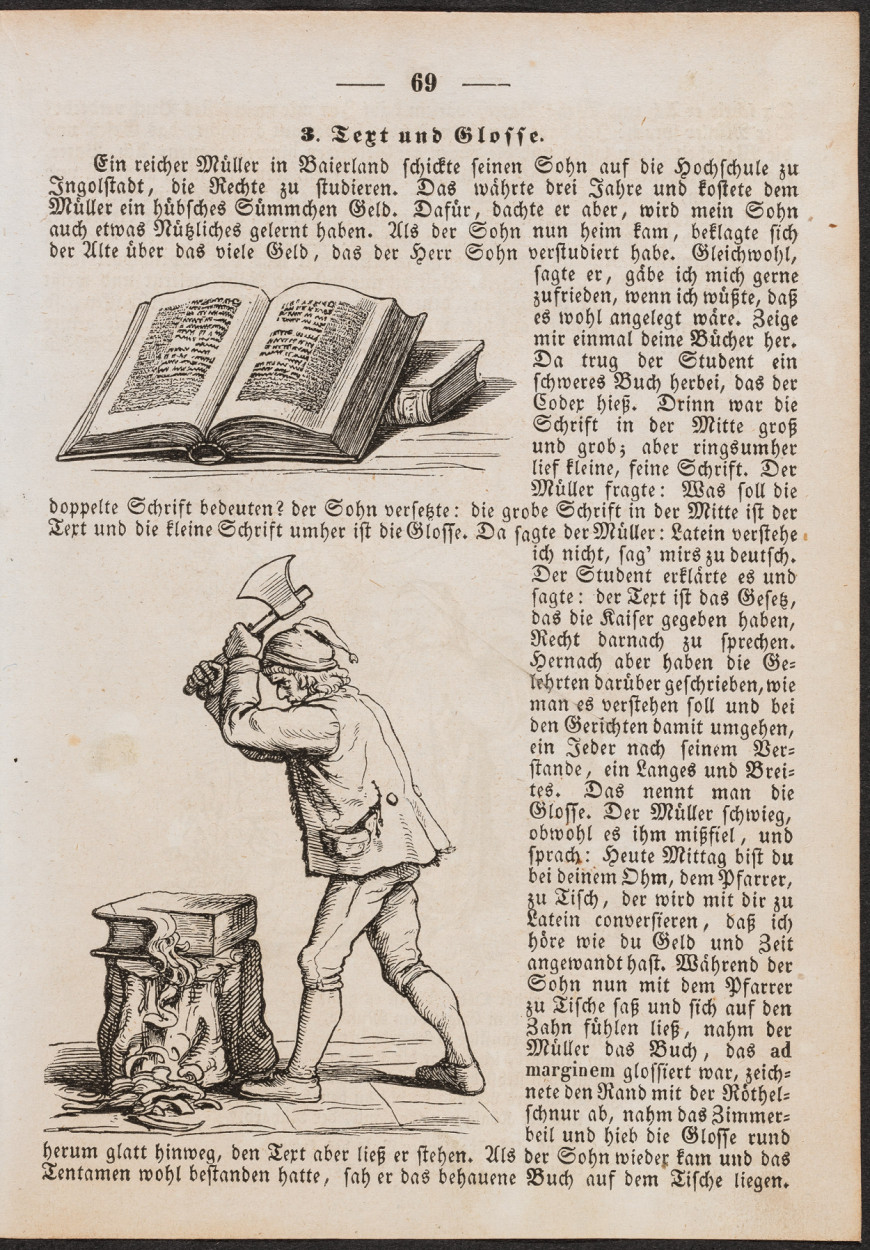 — 69 —

3. Text und Glosse.

Ein reicher Müller in Baierland schickte seinen Sohn auf die Hochschule zu Ingolstadt, die Rechte zu studieren. Das währte drei Jahre und kostete dem Müller ein hübsches Sümmchen Geld. Dafür, dachte er aber, wird mein Sohn auch etwas Nützliches gelernt haben. Als der Sohn nun heim kam, beklagte sich der Alte über das viele Geld, das der Herr Sohn verstudiert habe. Gleichwohl, sagte er, gäbe ich mich gerne zufrieden, wenn ich wüßte, daß es wohl angelegt wäre. Zeige mir einmal deine Bücher her. Da trug der Student ein schweres Buch herbei, das der Codex hieß. Drinn war die Schrift in der Mitte groß und grob; aber ringsumher lief kleine, feine Schrift. Der Müller fragte: Was soll die doppelte Schrift bedeuten? der Sohn versetzte: die grobe Schrift in der Mitte ist der Text und die kleine Schrift umher ist die Glosse. Da sagte der Müller: Latein verstehe ich nicht, sag' mirs zu deutsch. Der Student erklärte es und sagte: der Text ist das Gesetz, das die Kaiser gegeben haben, Recht darnach zu sprechen. Hernach aber haben die Gelehrten darüber geschrieben, wie man es verstehen soll und bei den Gerichten damit umgehen, ein Jeder nach seinem Verstande, ein Langes und Breites. Das nennt man die Glosse. Der Müller schwieg, obwohl es ihm mißfiel, und sprach: Heute Mittag bist du bei deinem Ohm, dem Pfarrer, zu Tisch, der wird mit dir zu Latein conversieren, daß ich höre wie du Geld und Zeit angewandt hast. Während der Sohn nun mit dem Pfarrer zu Tische saß und sich auf den Zahn fühlen ließ, nahm der Müller das Buch, das ad marginem glossiert war, zeichnete den Rand mit der Röthelschnur ab, nahm das Zimmerbeil und hieb die Glosse rund herum glatt hinweg, den Text aber ließ er stehen. Als der Sohn wieder kam und das Tentamen wohl bestanden hatte, sah er das behauene Buch auf dem Tische liegen.